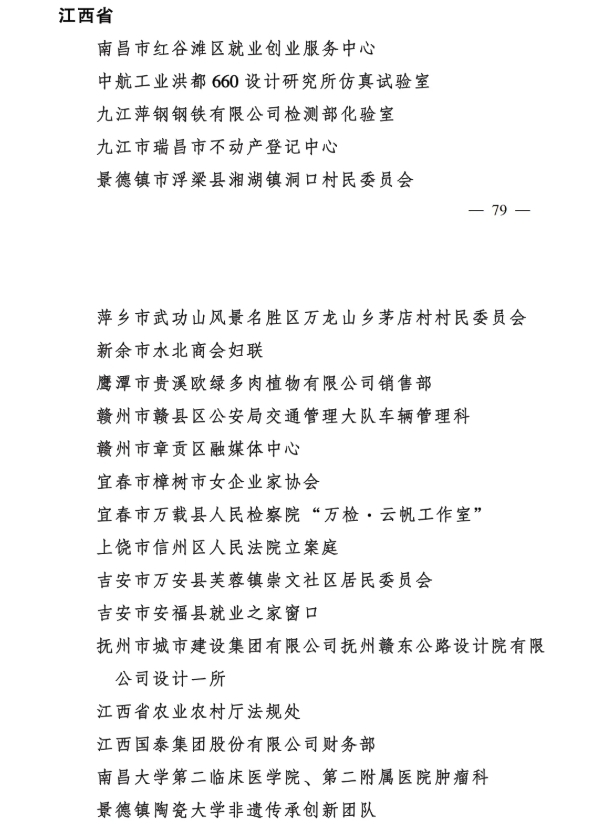 江西省

南昌市红谷滩区就业创业服务中心

中航工业洪都660设计研究所仿真试验室

九江萍钢钢铁有限公司检测部化验室

九江市瑞昌市不动产登记中心

景德镇市浮梁县湘湖镇洞口村民委员会

— 79 —

萍乡市武功山风景名胜区万龙山乡茅店村村民委员会

新余市水北商会妇联

鹰潭市贵溪欧绿多肉植物有限公司销售部

赣州市赣县区公安局交通管理大队车辆管理科

赣州市章贡区融媒体中心

宜春市樟树市女企业家协会

宜春市万载县人民检察院“万检·云帆工作室”

上饶市信州区人民法院立案庭

吉安市万安县芙蓉镇崇文社区居民委员会

吉安市安福县就业之家窗口

抚州市城市建设集团有限公司抚州赣东公路设计院有限公司设计一所

江西省农业农村厅法规处

江西国泰集团股份有限公司财务部

南昌大学第二临床医学院、第二附属医院肿瘤科

景德镇陶瓷大学非遗传承创新团队